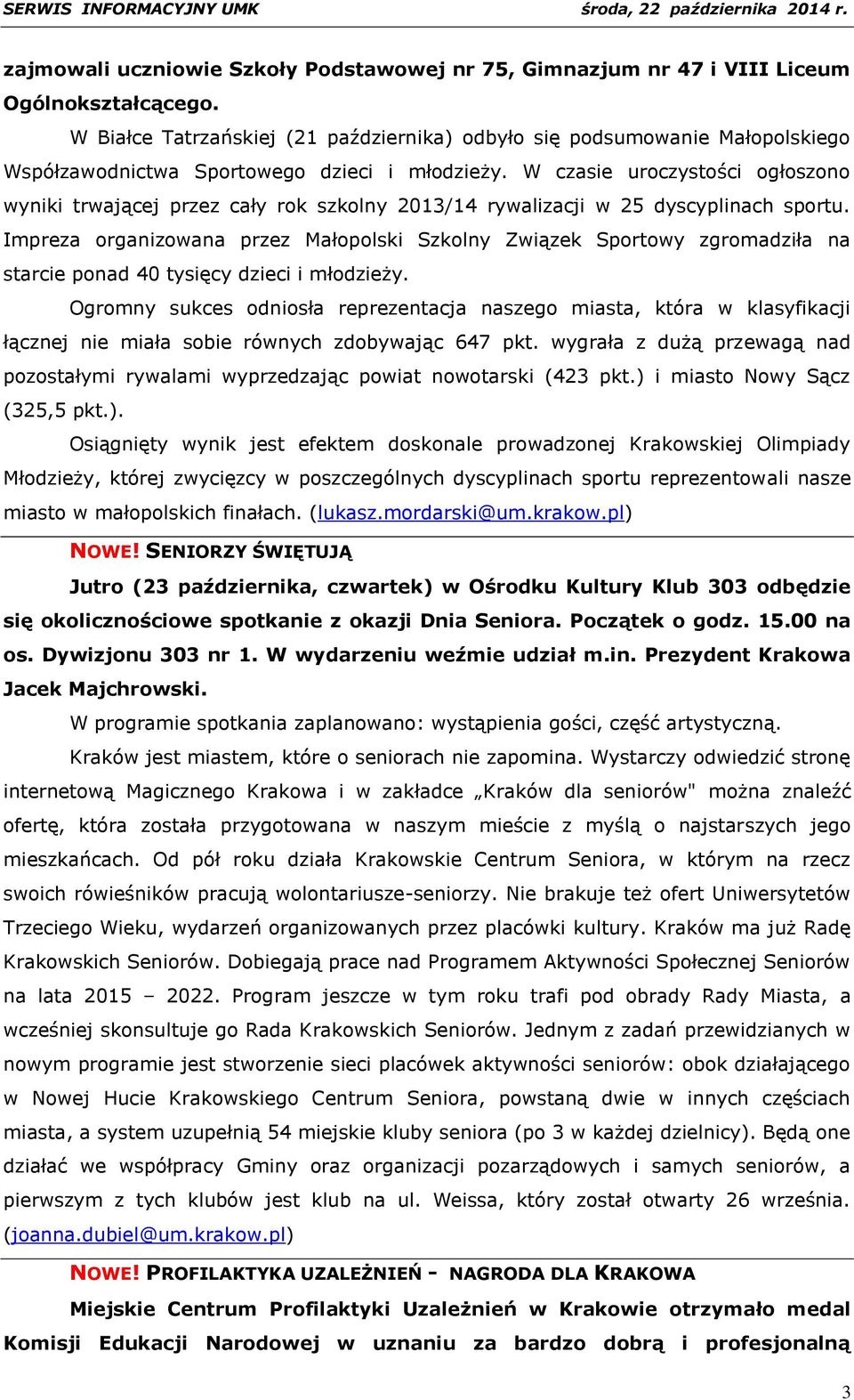 SERWIS INFORMACYJNY UMK środa, 22 października 2014 r.

zajmowali uczniowie Szkoły Podstawowej nr 75, Gimnazjum nr 47 i VIII Liceum Ogólnokształcącego.

W Białce Tatrzańskiej (21 października) odbyło się podsumowanie Małopolskiego Współzawodnictwa Sportowego dzieci i młodzieży. W czasie uroczystości ogłoszono wyniki trwającej przez cały rok szkolny 2013/14 rywalizacji w 25 dyscyplinach sportu. Impreza organizowana przez Małopolski Szkolny Związek Sportowy zgromadziła na starcie ponad 40 tysięcy dzieci i młodzieży.

Ogromny sukces odniosła reprezentacja naszego miasta, która w klasyfikacji łącznej nie miała sobie równych zdobywając 647 pkt. wygrała z dużą przewagą nad pozostałymi rywalami wyprzedzając powiat nowotarski (423 pkt.) i miasto Nowy Sącz (325,5 pkt.).

Osiągnięty wynik jest efektem doskonale prowadzonej Krakowskiej Olimpiady Młodzieży, której zwycięzcy w poszczególnych dyscyplinach sportu reprezentowali nasze miasto w małopolskich finałach. (lukasz.mordarski@um.krakow.pl)

NOWE! SENIORZY ŚWIĘTUJĄ

Jutro (23 października, czwartek) w Ośrodku Kultury Klub 303 odbędzie się okolicznościowe spotkanie z okazji Dnia Seniora. Początek o godz. 15.00 na os. Dywizjonu 303 nr 1. W wydarzeniu weźmie udział m.in. Prezydent Krakowa Jacek Majchrowski.

W programie spotkania zaplanowano: wystąpienia gości, część artystyczną.

Kraków jest miastem, które o seniorach nie zapomina. Wystarczy odwiedzić stronę internetową Magicznego Krakowa i w zakładce „Kraków dla seniorów" można znaleźć ofertę, która została przygotowana w naszym mieście z myślą o najstarszych jego mieszkańcach. Od pół roku działa Krakowskie Centrum Seniora, w którym na rzecz swoich rówieśników pracują wolontariusze-seniorzy. Nie brakuje też ofert Uniwersytetów Trzeciego Wieku, wydarzeń organizowanych przez placówki kultury. Kraków ma już Radę Krakowskich Seniorów. Dobiegają prace nad Programem Aktywności Społecznej Seniorów na lata 2015 – 2022. Program jeszcze w tym roku trafi pod obrady Rady Miasta, a wcześniej skonsultuje go Rada Krakowskich Seniorów. Jednym z zadań przewidzianych w nowym programie jest stworzenie sieci placówek aktywności seniorów: obok działającego w Nowej Hucie Krakowskiego Centrum Seniora, powstaną dwie w innych częściach miasta, a system uzupełnią 54 miejskie kluby seniora (po 3 w każdej dzielnicy). Będą one działać we współpracy Gminy oraz organizacji pozarządowych i samych seniorów, a pierwszym z tych klubów jest klub na ul. Weissa, który został otwarty 26 września. (joanna.dubiel@um.krakow.pl)

NOWE! PROFILAKTYKA UZALEŻNIEŃ - NAGRODA DLA KRAKOWA

Miejskie Centrum Profilaktyki Uzależnień w Krakowie otrzymało medal Komisji Edukacji Narodowej w uznaniu za bardzo dobrą i profesjonalną

3